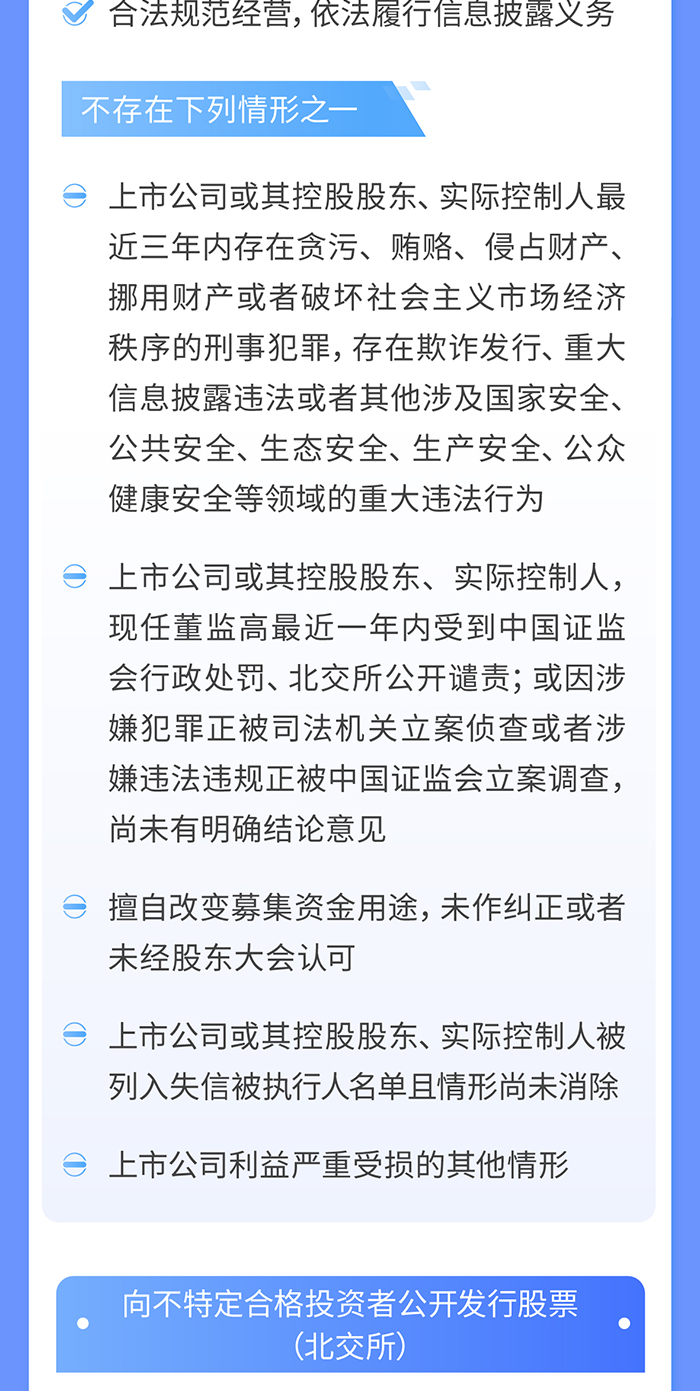 合法规范经营，依法履行信息披露义务

不存在下列情形之一

上市公司或其控股股东、实际控制人最近三年内存在贪污、贿赂、侵占财产、挪用财产或者破坏社会主义市场经济秩序的刑事犯罪，存在欺诈发行、重大信息披露违法或者其他涉及国家安全、公共安全、生态安全、生产安全、公众健康安全等领域的重大违法行为

上市公司或其控股股东、实际控制人，现任董监高最近一年内受到中国证监会行政处罚、北交所公开谴责；或因涉嫌犯罪正被司法机关立案侦查或者涉嫌违法违规正被中国证监会立案调查，尚未有明确结论意见

擅自改变募集资金用途，未作纠正或者未经股东大会认可

上市公司或其控股股东、实际控制人被列入失信被执行人名单且情形尚未消除

上市公司利益严重受损的其他情形

向不特定合格投资者公开发行股票（北交所）